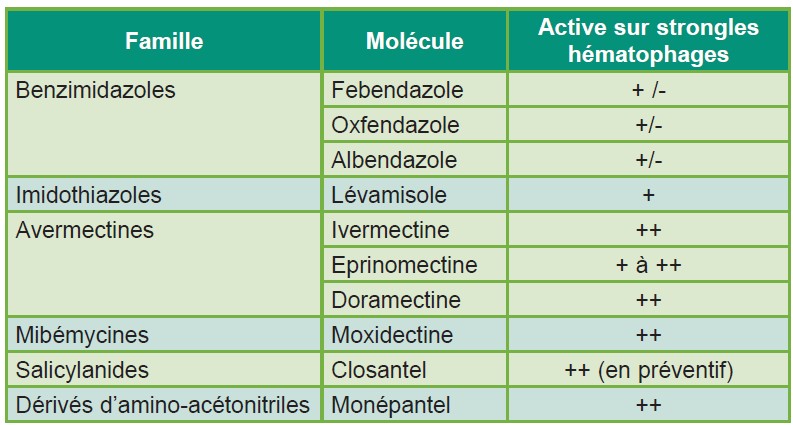 | Famille | Molécule | Active sur strongles hématophages |
|---|---|---|
| Benzimidazoles | Febendazole | + /- |
| | Oxfendazole | +/- |
| | Albendazole | +/- |
| Imidothiazoles | Lévamisole | + |
| Avermectines | Ivermectine | ++ |
| | Eprinomectine | + à ++ |
| | Doramectine | ++ |
| Mibémycines | Moxidectine | ++ |
| Salicylanides | Closantel | ++ (en préventif) |
| Dérivés d'amino-acétonitriles | Monépantel | ++ |